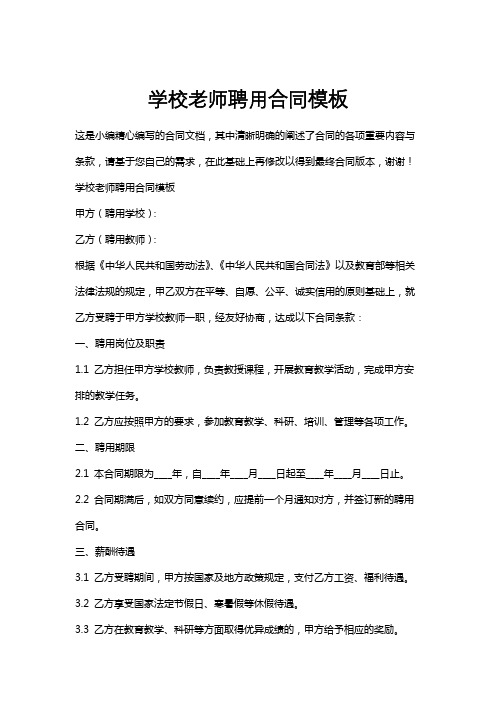 学校老师聘用合同模板

这是小编精心编写的合同文档，其中清晰明确的阐述了合同的各项重要内容与条款，请基于您自己的需求，在此基础上再修改以得到最终合同版本，谢谢！

学校老师聘用合同模板

甲方（聘用学校）：

乙方（聘用教师）：

根据《中华人民共和国劳动法》、《中华人民共和国合同法》以及教育部等相关法律法规的规定，甲乙双方在平等、自愿、公平、诚实信用的原则基础上，就乙方受聘于甲方学校教师一职，经友好协商，达成以下合同条款：

一、聘用岗位及职责

1.1 乙方担任甲方学校教师，负责教授课程，开展教育教学活动，完成甲方安排的教学任务。

1.2 乙方应按照甲方的要求，参加教育教学、科研、培训、管理等各项工作。

二、聘用期限

2.1 本合同期限为____年，自____年____月____日起至____年____月____日止。

2.2 合同期满后，如双方同意续约，应提前一个月通知对方，并签订新的聘用合同。

三、薪酬待遇

3.1 乙方受聘期间，甲方按国家及地方政策规定，支付乙方工资、福利待遇。

3.2 乙方享受国家法定节假日、寒暑假等休假待遇。

3.3 乙方在教育教学、科研等方面取得优异成绩的，甲方给予相应的奖励。